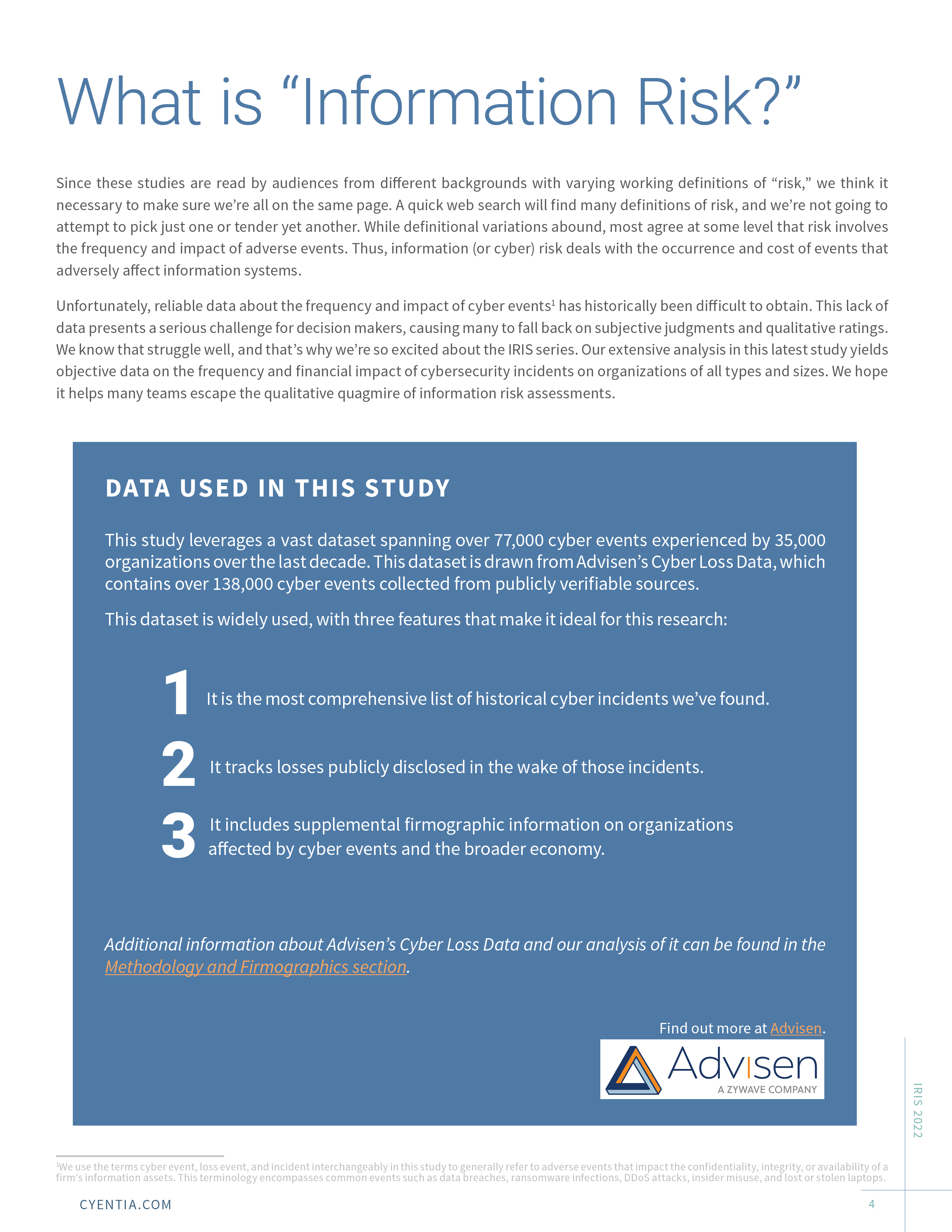 What is “Information Risk?”

Since these studies are read by audiences from different backgrounds with varying working definitions of “risk,” we think it necessary to make sure we’re all on the same page. A quick web search will find many definitions of risk, and we’re not going to attempt to pick just one or tender yet another. While definitional variations abound, most agree at some level that risk involves the frequency and impact of adverse events. Thus, information (or cyber) risk deals with the occurrence and cost of events that adversely affect information systems.

Unfortunately, reliable data about the frequency and impact of cyber events$^1$ has historically been difficult to obtain. This lack of data presents a serious challenge for decision makers, causing many to fall back on subjective judgments and qualitative ratings. We know that struggle well, and that’s why we’re so excited about the IRIS series. Our extensive analysis in this latest study yields objective data on the frequency and financial impact of cybersecurity incidents on organizations of all types and sizes. We hope it helps many teams escape the qualitative quagmire of information risk assessments.

DATA USED IN THIS STUDY

This study leverages a vast dataset spanning over 77,000 cyber events experienced by 35,000 organizations over the last decade. This dataset is drawn from Advisen’s Cyber Loss Data, which contains over 138,000 cyber events collected from publicly verifiable sources.

This dataset is widely used, with three features that make it ideal for this research:

1 It is the most comprehensive list of historical cyber incidents we’ve found.

2 It tracks losses publicly disclosed in the wake of those incidents.

3 It includes supplemental firmographic information on organizations affected by cyber events and the broader economy.

Additional information about Advisen’s Cyber Loss Data and our analysis of it can be found in the Methodology and Firmographics section.

Find out more at Advisen.

Advisen
A ZYWAVE COMPANY

IRIS 2022

$^1$We use the terms cyber event, loss event, and incident interchangeably in this study to generally refer to adverse events that impact the confidentiality, integrity, or availability of a firm’s information assets. This terminology encompasses common events such as data breaches, ransomware infections, DDoS attacks, insider misuse, and lost or stolen laptops.

CYENTIA.COM

4